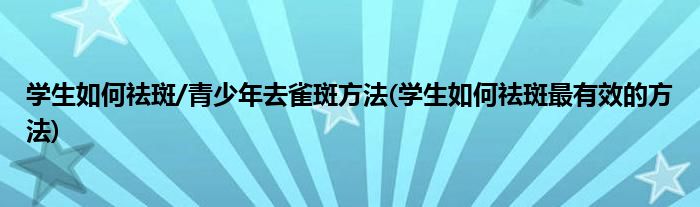 学生如何祛斑/青少年去雀斑方法(学生如何祛斑最有效的方法)